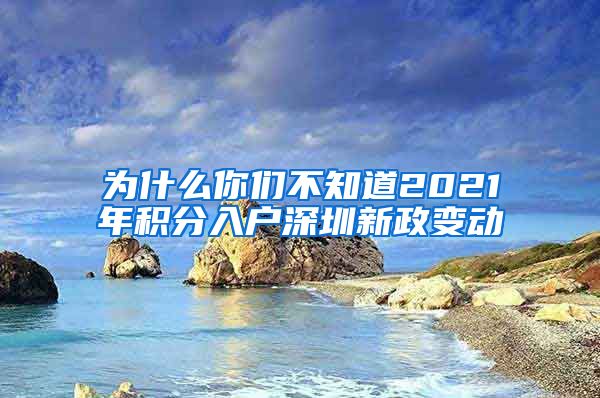 为什么你们不知道2021年积分入户深圳新政变动